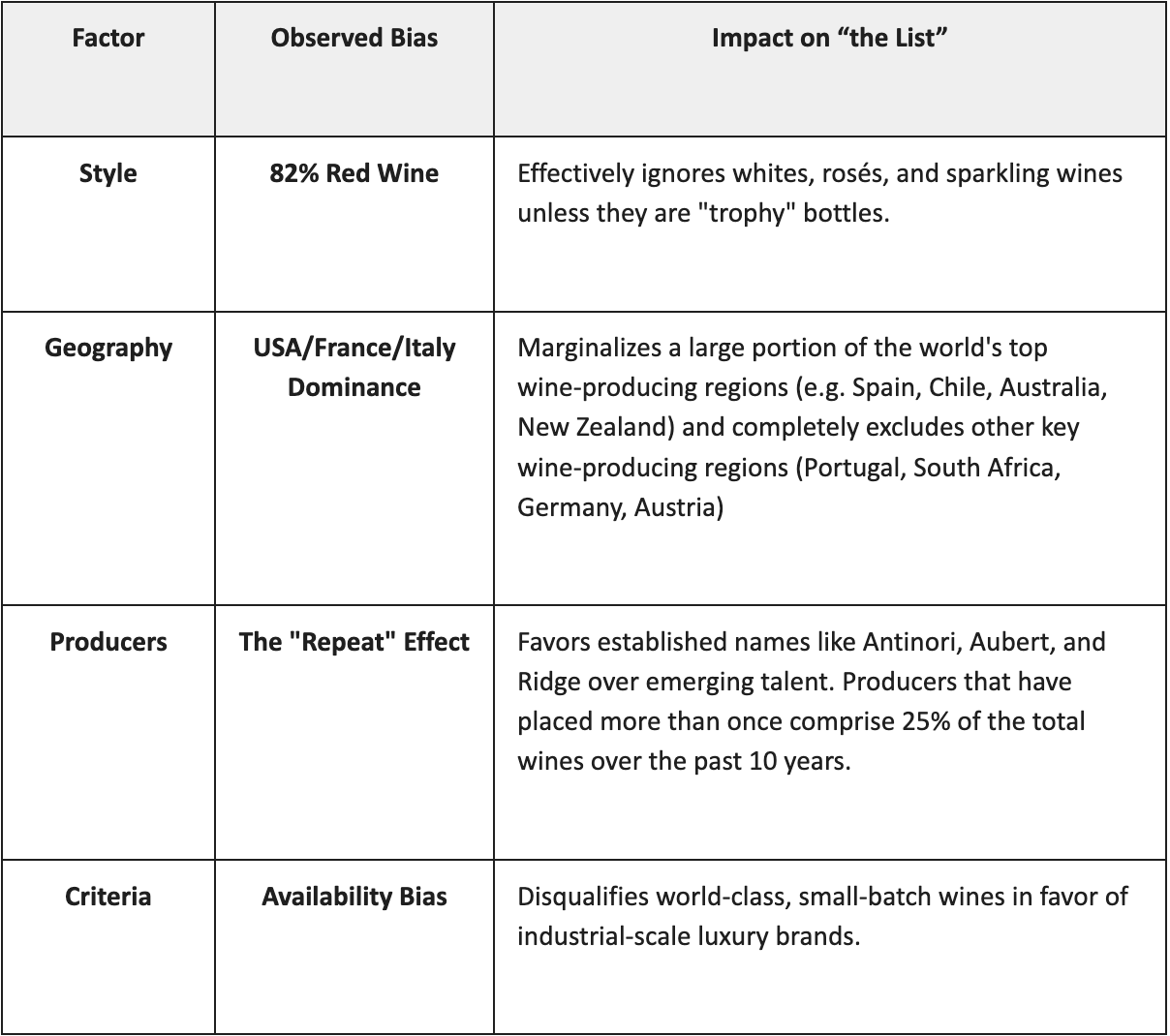 | Factor | Observed Bias | Impact on “the List” |
|---|---|---|
| Style | 82% Red Wine | Effectively ignores whites, rosés, and sparkling wines unless they are "trophy" bottles. |
| Geography | USA/France/Italy Dominance | Marginalizes a large portion of the world's top wine-producing regions (e.g. Spain, Chile, Australia, New Zealand) and completely excludes other key wine-producing regions (Portugal, South Africa, Germany, Austria) |
| Producers | The "Repeat" Effect | Favors established names like Antinori, Aubert, and Ridge over emerging talent. Producers that have placed more than once comprise 25% of the total wines over the past 10 years. |
| Criteria | Availability Bias | Disqualifies world-class, small-batch wines in favor of industrial-scale luxury brands. |